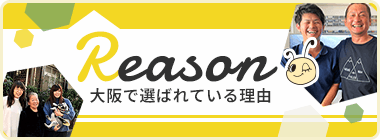 Reason
大阪で選ばれている理由